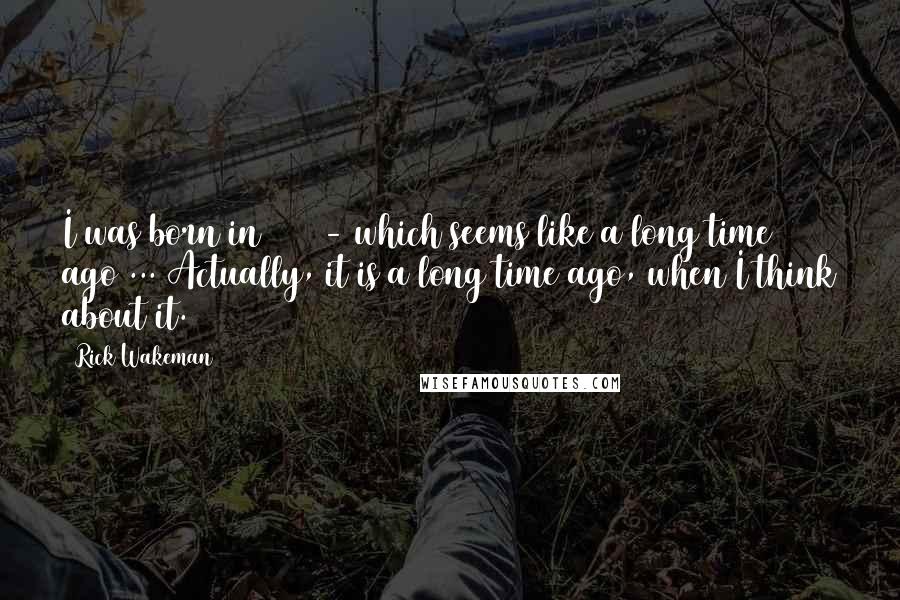 I was born in - which seems like a long time ago ... Actually, it is a long time ago, when I think about it.

Rick Wakeman

WISEFAMOUSQUOTES.COM